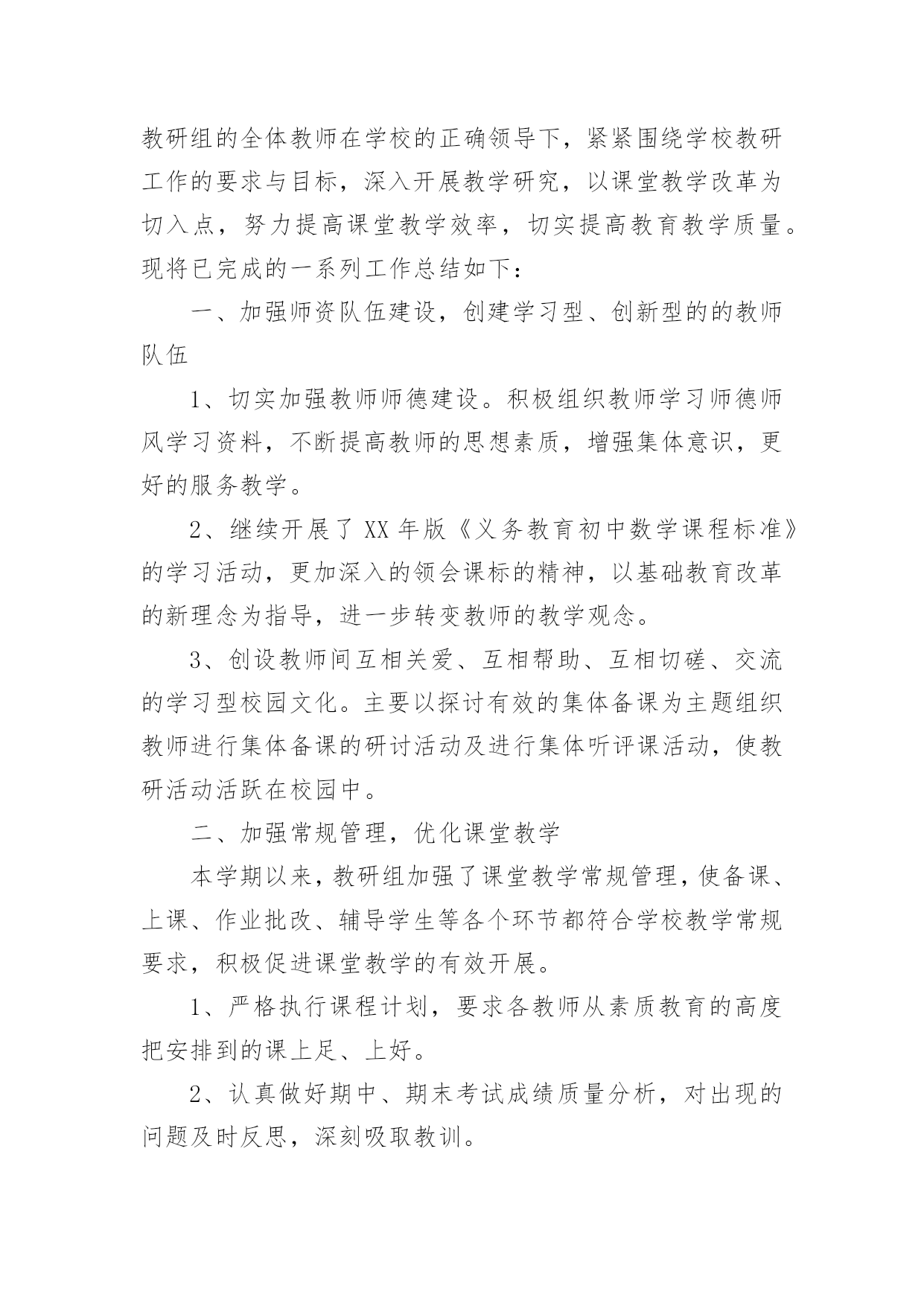 教研组的全体教师在学校的正确领导下，紧紧围绕学校教研工作的要求与目标，深入开展教学研究，以课堂教学改革为切入点，努力提高课堂教学效率，切实提高教育教学质量。现将已完成的一系列工作总结如下：

一、加强师资队伍建设，创建学习型、创新型的的教师队伍

1、切实加强教师师德建设。积极组织教师学习师德师风学习资料，不断提高教师的思想素质，增强集体意识，更好的服务教学。

2、继续开展了 XX 年版《义务教育初中数学课程标准》的学习活动，更加深入的领会课标的精神，以基础教育改革的新理念为指导，进一步转变教师的教学观念。

3、创设教师间互相关爱、互相帮助、互相切磋、交流的学习型校园文化。主要以探讨有效的集体备课为主题组织教师进行集体备课的研讨活动及进行集体听评课活动，使教研活动活跃在校园中。

二、加强常规管理，优化课堂教学

本学期以来，教研组加强了课堂教学常规管理，使备课、上课、作业批改、辅导学生等各个环节都符合学校教学常规要求，积极促进课堂教学的有效开展。

1、严格执行课程计划，要求各教师从素质教育的高度把安排到的课上足、上好。

2、认真做好期中、期末考试成绩质量分析，对出现的问题及时反思，深刻吸取教训。